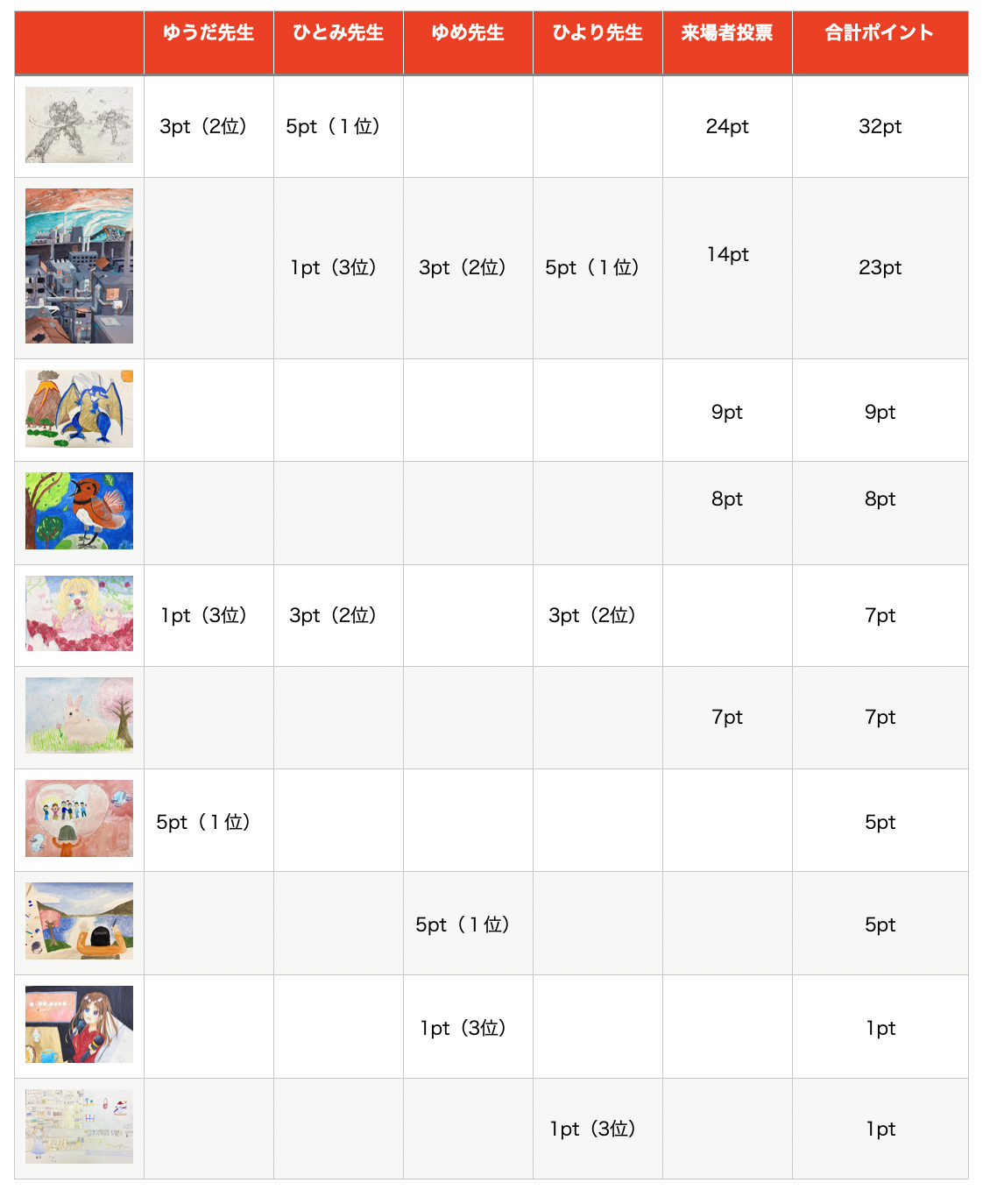 | | ゆうだ先生 | ひとみ先生 | ゆめ先生 | ひより先生 | 来場者投票 | 合計ポイント |
|---|---|---|---|---|---|---|
| | 3pt（2位） | 5pt（1位） | | | 24pt | 32pt |
| | | 1pt（3位） | 3pt（2位） | 5pt（1位） | 14pt | 23pt |
| | | | | | 9pt | 9pt |
| | | | | | 8pt | 8pt |
| | 1pt（3位） | 3pt（2位） | | 3pt（2位） | | 7pt |
| | | | | | 7pt | 7pt |
| | 5pt（1位） | | | | | 5pt |
| | | | 5pt（1位） | | | 5pt |
| | | | 1pt（3位） | | | 1pt |
| | | | | 1pt（3位） | | 1pt |